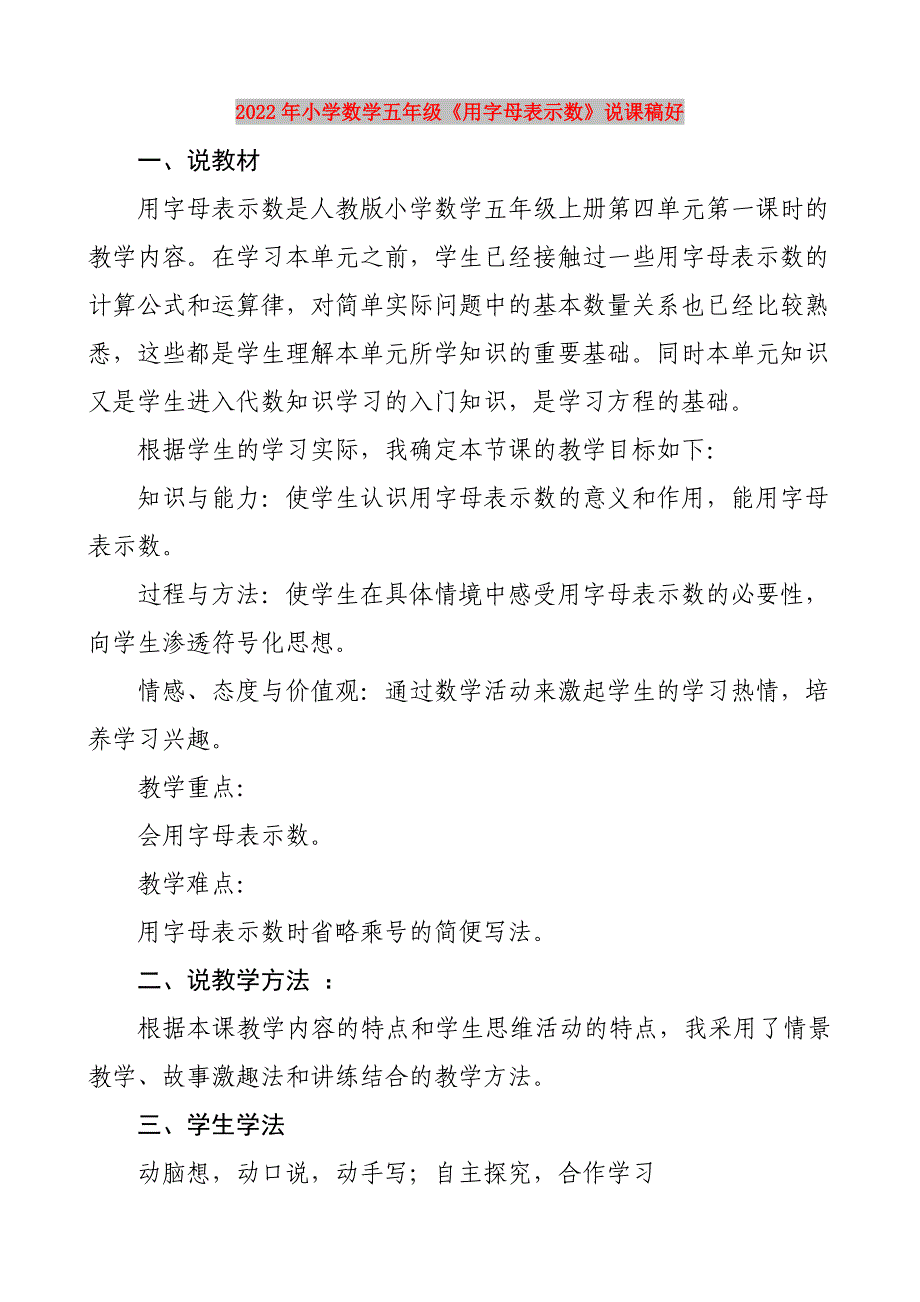 2022年小学数学五年级《用字母表示数》说课稿好

一、说教材

用字母表示数是人教版小学数学五年级上册第四单元第一课时的教学内容。在学习本单元之前，学生已经接触过一些用字母表示数的计算公式和运算律，对简单实际问题中的基本数量关系也已经比较熟悉，这些都是学生理解本单元所学知识的重要基础。同时本单元知识又是学生进入代数知识学习的入门知识，是学习方程的基础。

根据学生的学习实际，我确定本节课的教学目标如下:

知识与能力：使学生认识用字母表示数的意义和作用，能用字母表示数。

过程与方法：使学生在具体情境中感受用字母表示数的必要性，向学生渗透符号化思想。

情感、态度与价值观：通过数学活动来激起学生的学习热情，培养学习兴趣。

教学重点:

会用字母表示数。

教学难点:

用字母表示数时省略乘号的简便写法。

二、说教学方法 ：

根据本课教学内容的特点和学生思维活动的特点，我采用了情景教学、故事激趣法和讲练结合的教学方法。

三、学生学法

动脑想，动口说，动手写；自主探究，合作学习